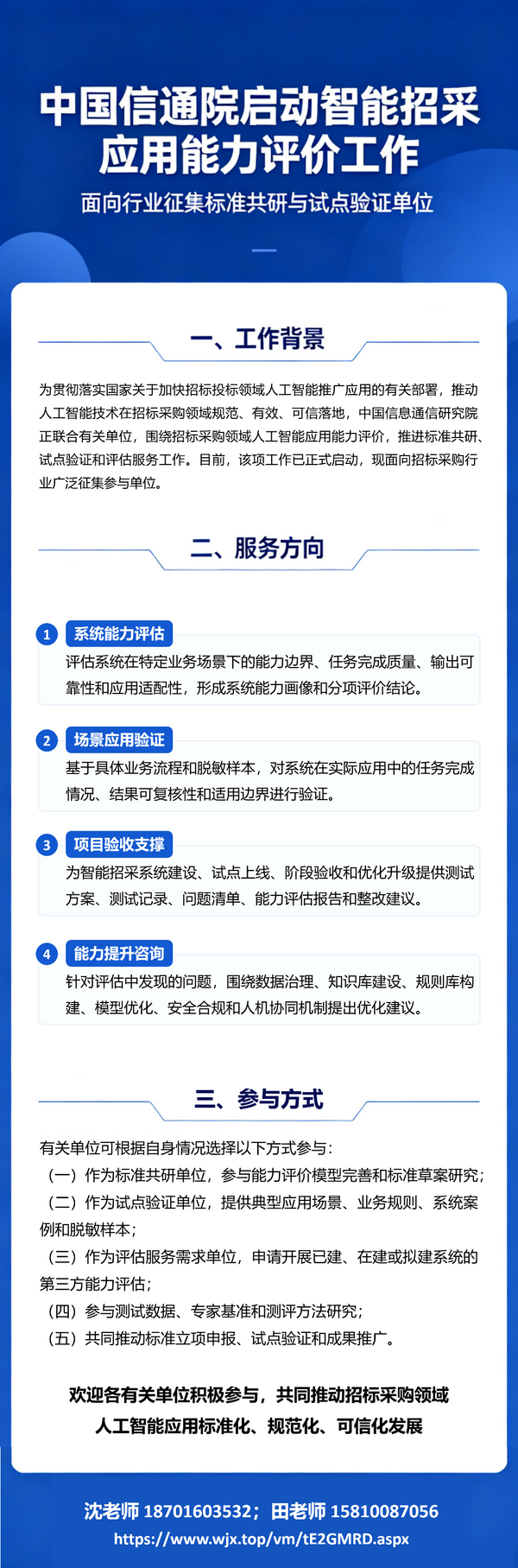 中国信通院启动智能招采应用能力评价工作

面向行业征集标准共研与试点验证单位

一、工作背景

为贯彻落实国家关于加快招标投标领域人工智能推广应用的有关部署，推动人工智能技术在招标采购领域规范、有效、可信落地，中国信息通信研究院正联合有关单位，围绕招标采购领域人工智能应用能力评价，推进标准共研、试点验证和评估服务工作。目前，该项工作已正式启动，现面向招标采购行业广泛征集参与单位。

二、服务方向

1 系统能力评估
评估系统在特定业务场景下的能力边界、任务完成质量、输出可靠性和应用适配性，形成系统能力画像和分项评价结论。

2 场景应用验证
基于具体业务流程和脱敏样本，对系统在实际应用中的任务完成情况、结果可复核性和适用边界进行验证。

3 项目验收支撑
为智能招采系统建设、试点上线、阶段验收和优化升级提供测试方案、测试记录、问题清单、能力评估报告和整改建议。

4 能力提升咨询
针对评估中发现的问题，围绕数据治理、知识库建设、规则库构建、模型优化、安全合规和人机协同机制提出优化建议。

三、参与方式

有关单位可根据自身情况选择以下方式参与：
（一）作为标准共研单位，参与能力评价模型完善和标准草案研究；
（二）作为试点验证单位，提供典型应用场景、业务规则、系统案例和脱敏样本；
（三）作为评估服务需求单位，申请开展已建、在建或拟建系统的第三方能力评估；
（四）参与测试数据、专家基准和测评方法研究；
（五）共同推动标准立项申报、试点验证和成果推广。

欢迎各有关单位积极参与，共同推动招标采购领域人工智能应用标准化、规范化、可信化发展

沈老师 18701603532；田老师 15810087056
https://www.wjx.top/vm/tE2GMRD.aspx